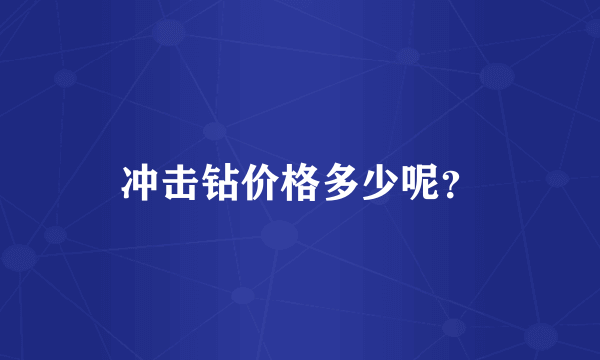 冲击钻价格多少呢？